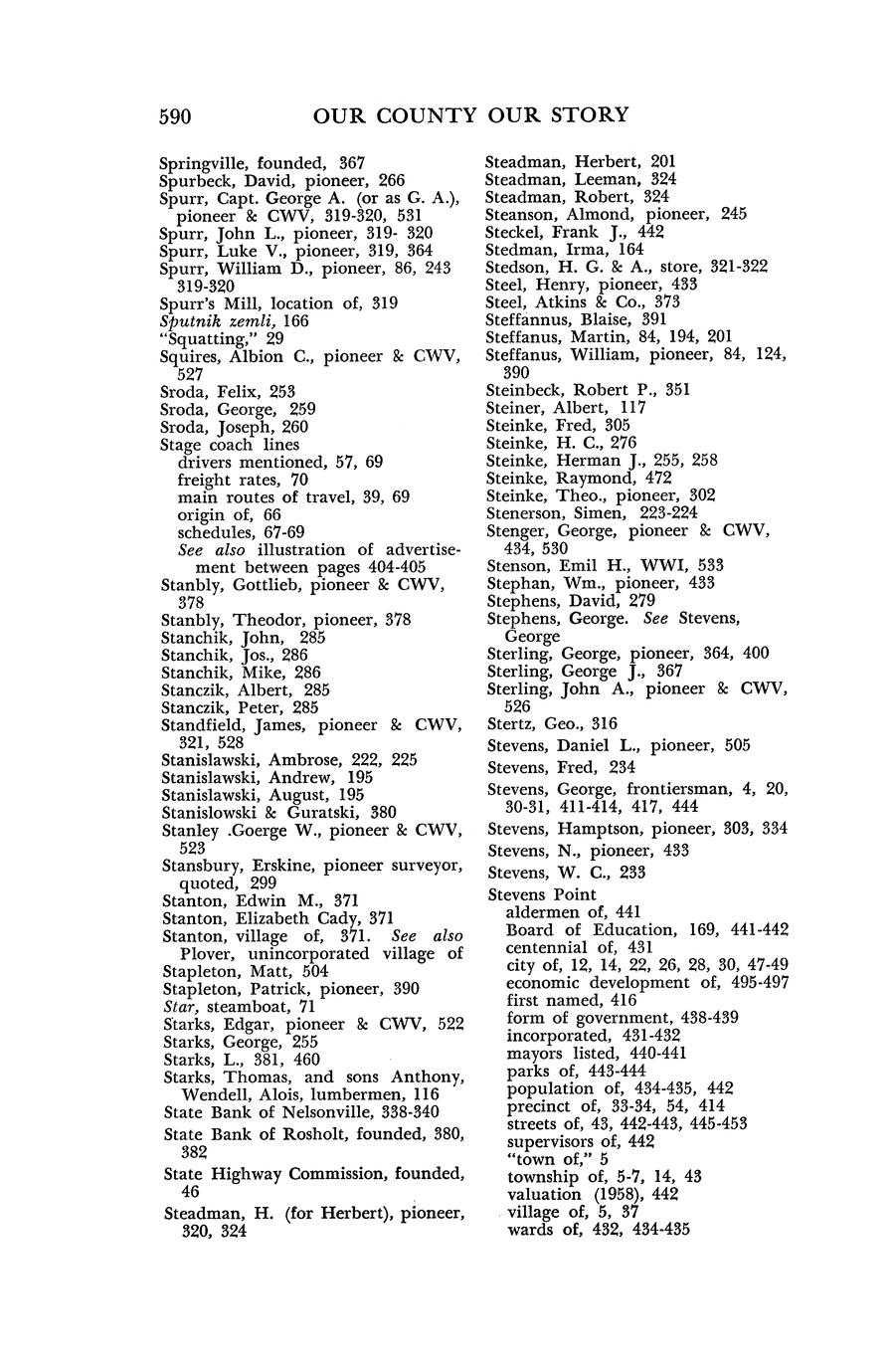 590 OUR COUNTY OUR STORY

Springville, founded, 367
Spurbeck, David, pioneer, 266
Spurr, Capt. George A. (or as G. A.), pioneer & CWV, 319-320, 531
Spurr, John L., pioneer, 319- 320
Spurr, Luke V., pioneer, 319, 364
Spurr, William D., pioneer, 86, 243 319-320
Spurr's Mill, location of, 319
Sputnik zemli, 166
"Squatting," 29
Squires, Albion C., pioneer & CWV, 527
Sroda, Felix, 253
Sroda, George, 259
Sroda, Joseph, 260
Stage coach lines
drivers mentioned, 57, 69
freight rates, 70
main routes of travel, 39, 69
origin of, 66
schedules, 67-69
See also illustration of advertisement between pages 404-405
Stanbly, Gottlieb, pioneer & CWV, 378
Stanbly, Theodor, pioneer, 378
Stanchik, John, 285
Stanchik, Jos., 286
Stanchik, Mike, 286
Stanczik, Albert, 285
Stanczik, Peter, 285
Standfield, James, pioneer & CWV, 321, 528
Stanislawski, Ambrose, 222, 225
Stanislawski, Andrew, 195
Stanislawski, August, 195
Stanislowski & Guratski, 380
Stanley .Goerge W., pioneer & CWV, 523
Stansbury, Erskine, pioneer surveyor, quoted, 299
Stanton, Edwin M., 371
Stanton, Elizabeth Cady, 371
Stanton, village of, 371. See also Plover, unincorporated village of
Stapleton, Matt, 504
Stapleton, Patrick, pioneer, 390
Star, steamboat, 71
Starks, Edgar, pioneer & CWV, 522
Starks, George, 255
Starks, L., 381, 460
Starks, Thomas, and sons Anthony, Wendell, Alois, lumbermen, 116
State Bank of Nelsonville, 338-340
State Bank of Rosholt, founded, 380, 382
State Highway Commission, founded, 46
Steadman, H. (for Herbert), pioneer, 320, 324
Steadman, Herbert, 201
Steadman, Leeman, 324
Steadman, Robert, 324
Steanson, Almond, pioneer, 245
Steckel, Frank J., 442
Stedman, Irma, 164
Stedson, H. G. & A., store, 321-322
Steel, Henry, pioneer, 433
Steel, Atkins & Co., 373
Steffannus, Blaise, 391
Steffanus, Martin, 84, 194, 201
Steffanus, William, pioneer, 84, 124, 390
Steinbeck, Robert P., 351
Steiner, Albert, 117
Steinke, Fred, 305
Steinke, H. C., 276
Steinke, Herman J., 255, 258
Steinke, Raymond, 472
Steinke, Theo., pioneer, 302
Stenerson, Simen, 223-224
Stenger, George, pioneer & CWV, 434, 530
Stenson, Emil H., WWI, 533
Stephan, Wm., pioneer, 433
Stephens, David, 279
Stephens, George. See Stevens, George
Sterling, George, pioneer, 364, 400
Sterling, George J., 367
Sterling, John A., pioneer & CWV, 526
Stertz, Geo., 316
Stevens, Daniel L., pioneer, 505
Stevens, Fred, 234
Stevens, George, frontiersman, 4, 20, 30-31, 411-414, 417, 444
Stevens, Hamptson, pioneer, 303, 334
Stevens, N., pioneer, 433
Stevens, W. C., 233
Stevens Point
aldermen of, 441
Board of Education, 169, 441-442
centennial of, 431
city of, 12, 14, 22, 26, 28, 30, 47-49
economic development of, 495-497
first named, 416
form of government, 438-439
incorporated, 431-432
mayors listed, 440-441
parks of, 443-444
population of, 434-435, 442
precinct of, 33-34, 54, 414
streets of, 43, 442-443, 445-453
supervisors of, 442
"town of," 5
township of, 5-7, 14, 43
valuation (1958), 442
village of, 5, 37
wards of, 432, 434-435